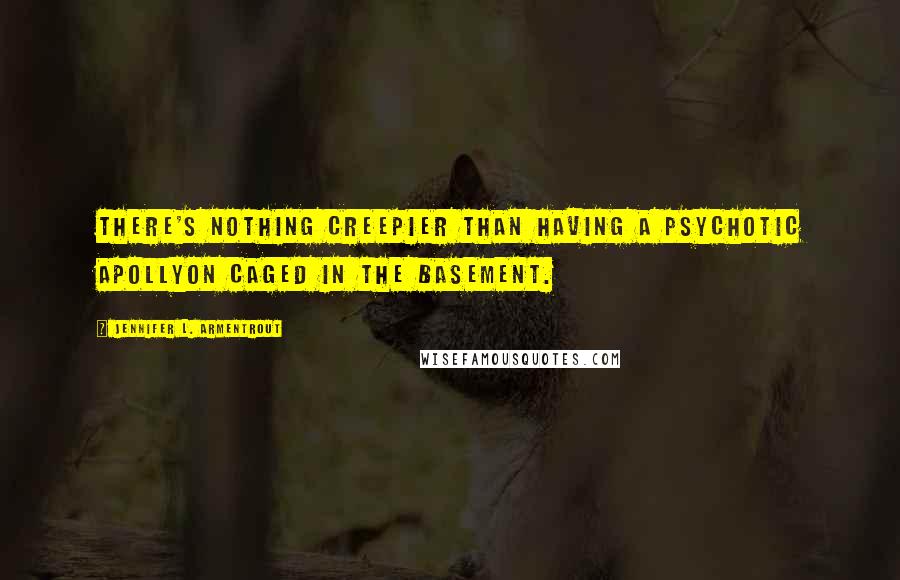 THERE'S NOTHING CREEPIER THAN HAVING A PSYCHOTIC APOLLYON CAGED IN THE BASEMENT.

JENNIFER L. ARMENTROUT

WISEFAMOUSQUOTES.COM